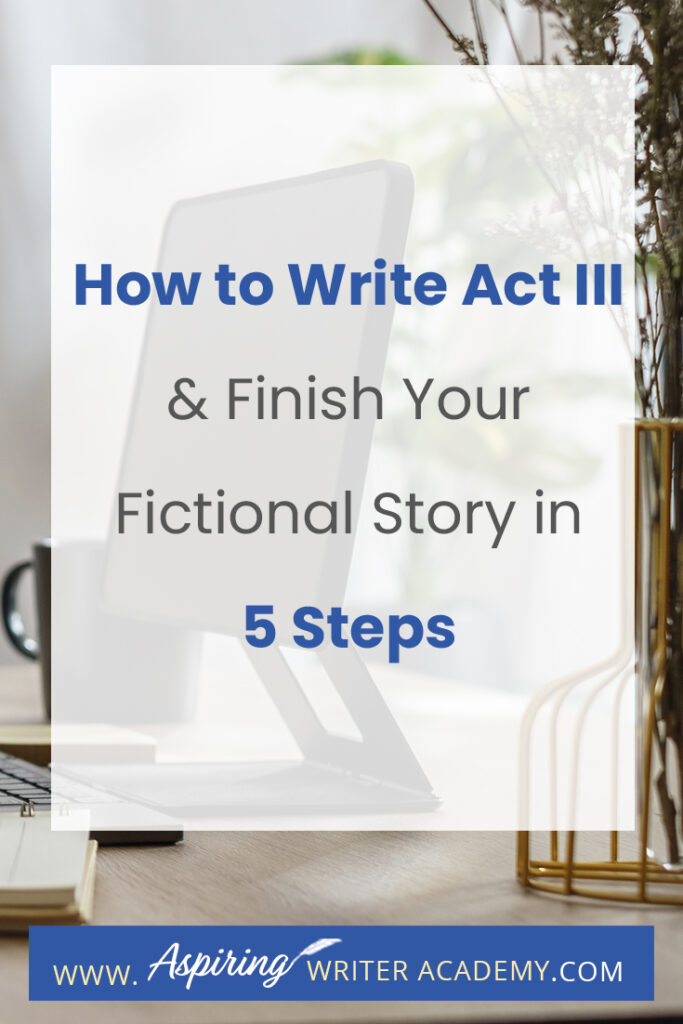 How to Write Act III

& Finish Your Fictional Story in

5 Steps

WWW. Aspiring WRITER ACADEMY.COM